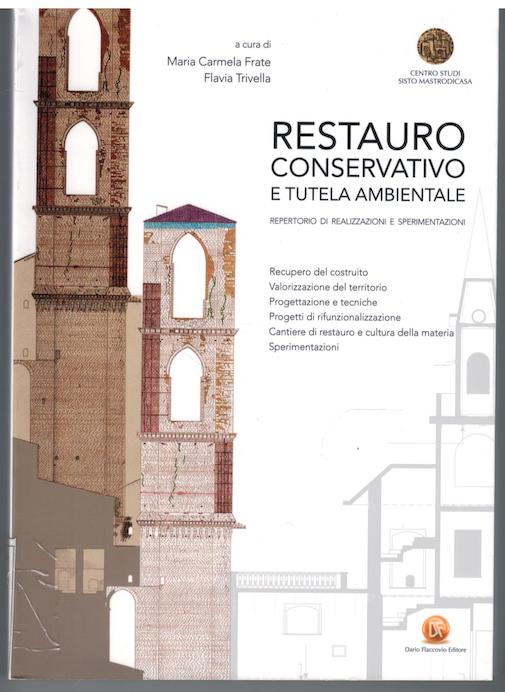 a cura di
Maria Carmela Frate
Flavia Trivella

CENTRO STUDI
SISTO MASTRODICASA

RESTAURO
CONSERVATIVO
E TUTELA AMBIENTALE

REPERTORIO DI REALIZZAZIONI E SPERIMENTAZIONI

Recupero del costruito
Valorizzazione del territorio
Progettazione e tecniche
Progetti di rifunzionalizzazione
Cantiere di restauro e cultura della materia
Sperimentazioni

DF
Dario Flaccovio Editore